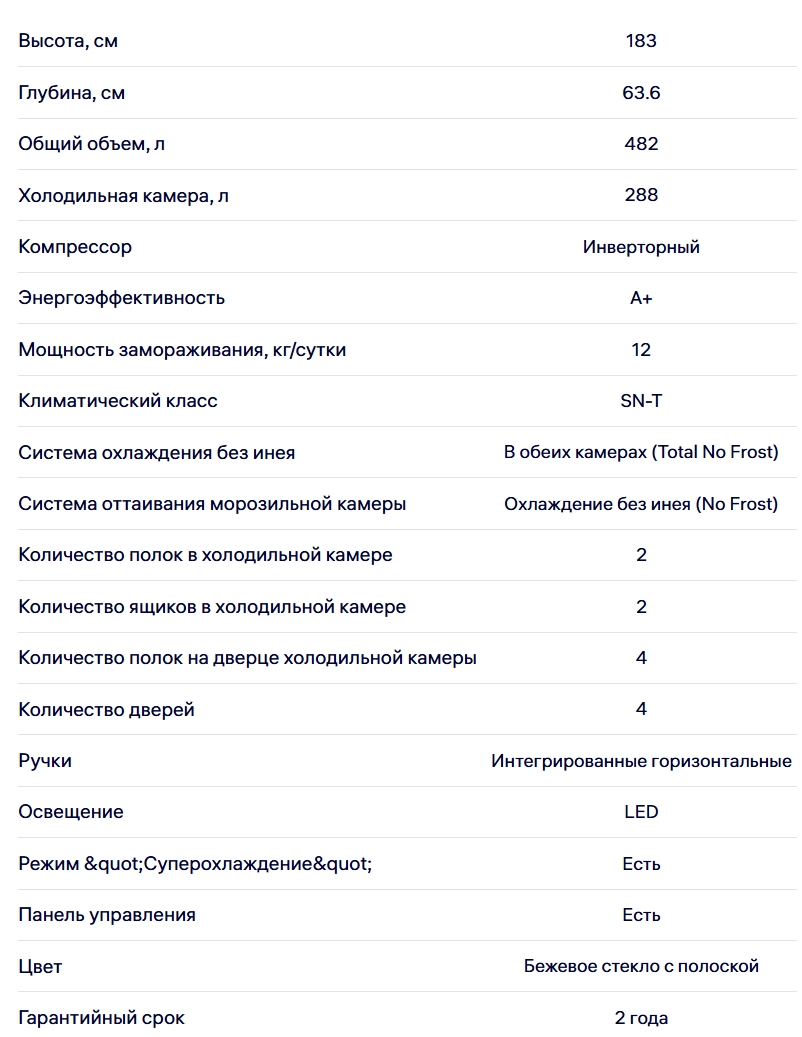 | | |
|---|---|
| Высота, см | 183 |
| Глубина, см | 63.6 |
| Общий объем, л | 482 |
| Холодильная камера, л | 288 |
| Компрессор | Инверторный |
| Энергоэффективность | A+ |
| Мощность замораживания, кг/сутки | 12 |
| Климатический класс | SN-T |
| Система охлаждения без инея | В обеих камерах (Total No Frost) |
| Система оттаивания морозильной камеры | Охлаждение без инея (No Frost) |
| Количество полок в холодильной камере | 2 |
| Количество ящиков в холодильной камере | 2 |
| Количество полок на дверце холодильной камеры | 4 |
| Количество дверей | 4 |
| Ручки | Интегрированные горизонтальные |
| Освещение | LED |
| Режим &quot;Суперохлаждение&quot; | Есть |
| Панель управления | Есть |
| Цвет | Бежевое стекло с полоской |
| Гарантийный срок | 2 года |